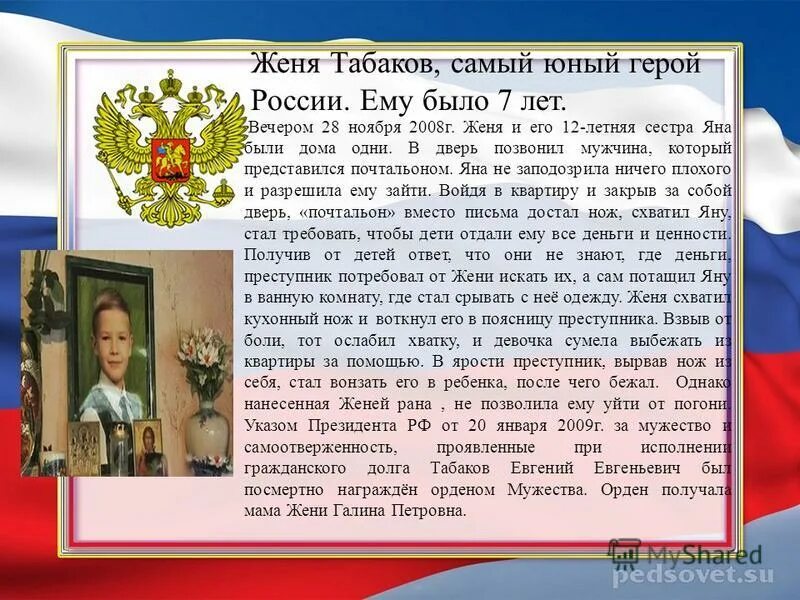 Женя Табаков, самый юный герой России. Ему было 7 лет.

Вечером 28 ноября 2008г. Женя и его 12-летняя сестра Яна были дома одни. В дверь позвонил мужчина, который представился почтальоном. Яна не заподозрила ничего плохого и разрешила ему зайти. Войдя в квартиру и закрыв за собой дверь, «почтальон» вместо письма достал нож, схватил Яну, стал требовать, чтобы дети отдали ему все деньги и ценности. Получив от детей ответ, что они не знают, где деньги, преступник потребовал от Жени искать их, а сам потащил Яну в ванную комнату, где стал срывать с неё одежду. Женя схватил кухонный нож и воткнул его в поясницу преступника. Взвыв от боли, тот ослабил хватку, и девочка сумела выбежать из квартиры за помощью. В ярости преступник, вырвав нож из себя, стал вонзать его в ребенка, после чего бежал. Однако нанесенная Женей рана , не позволила ему уйти от погони. Указом Президента РФ от 20 января 2009г. за мужество и самоотверженность, проявленные при исполнении гражданского долга Табаков Евгений Евгеньевич был посмертно награждён орденом Мужества. Орден получала мама Жени Галина Петровна.

MyShared
pedsovet.su